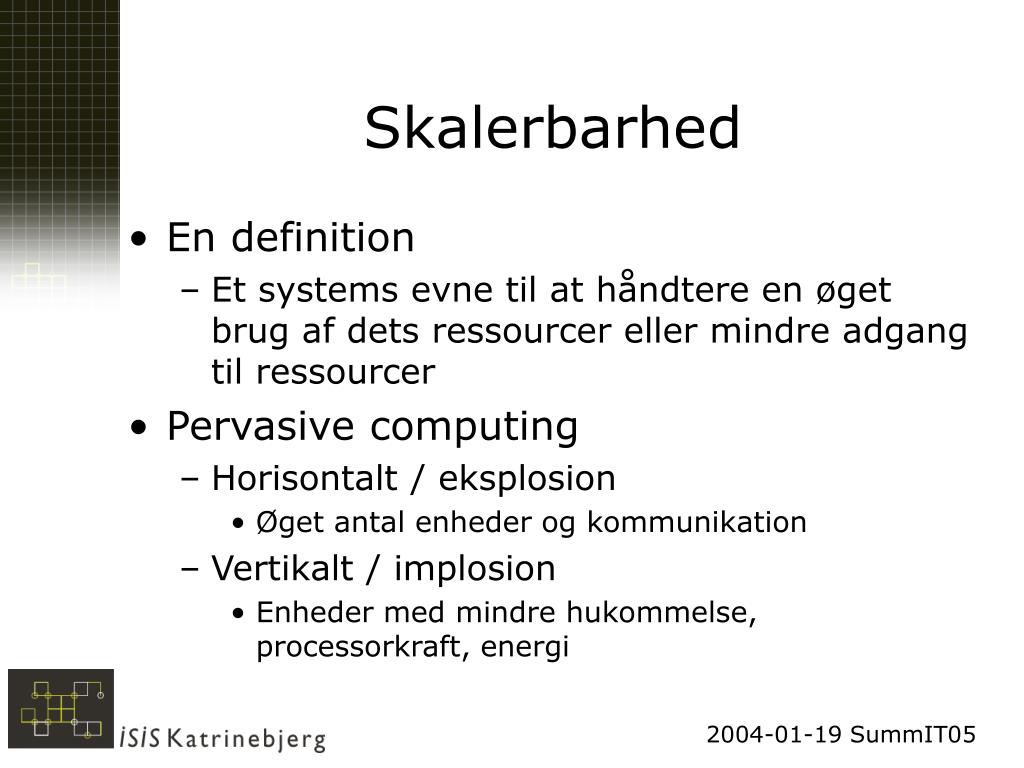 Skalerbarhed

• En definition
  – Et systems evne til at håndtere en øget brug af dets ressourcer eller mindre adgang til ressourcer
• Pervasive computing
  – Horisontalt / eksplosion
    • Øget antal enheder og kommunikation
  – Vertikalt / implosion
    • Enheder med mindre hukommelse, processorkraft, energi

iSiS Katrinebjerg

2004-01-19 SummIT05